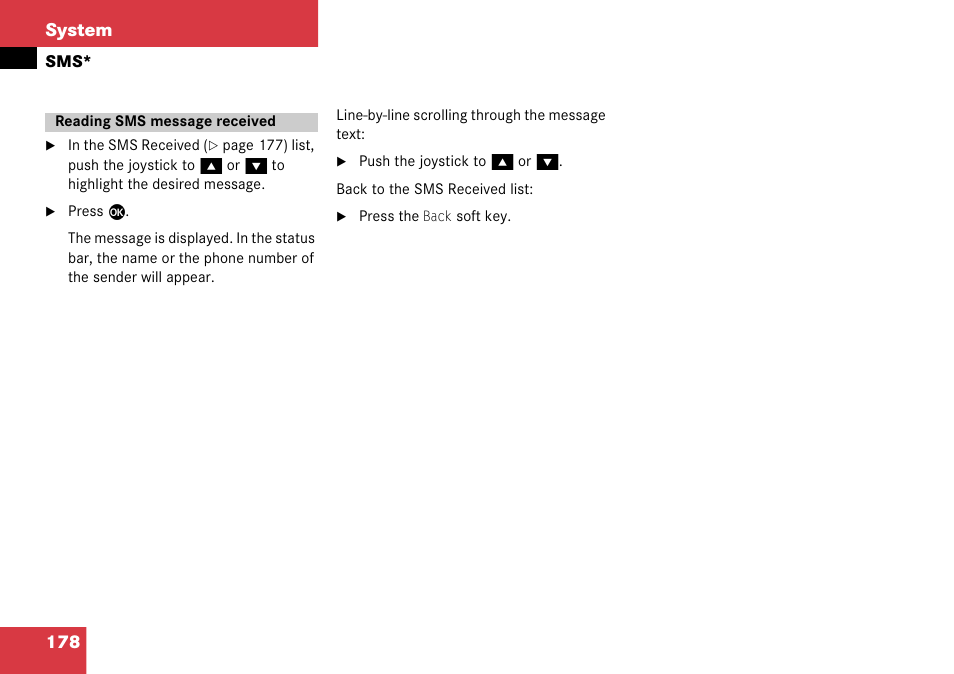 System

SMS*

Reading SMS message received

▶ In the SMS Received (▷ page 177) list, push the joystick to ▲ or ▼ to highlight the desired message.

▶ Press OK.

The message is displayed. In the status bar, the name or the phone number of the sender will appear.

Line-by-line scrolling through the message text:

▶ Push the joystick to ▲ or ▼.

Back to the SMS Received list:

▶ Press the Back soft key.

178